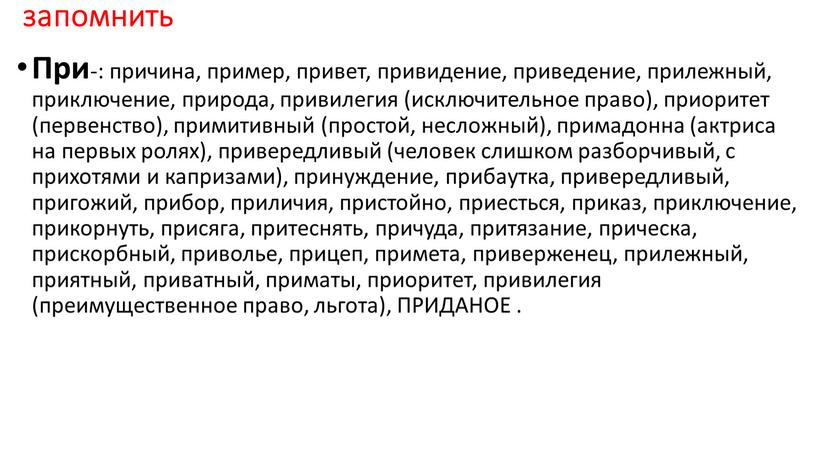 запомнить

• При-: причина, пример, привет, привидение, приведение, прилежный, приключение, природа, привилегия (исключительное право), приоритет (первенство), примитивный (простой, несложный), примадонна (актриса на первых ролях), привередливый (человек слишком разборчивый, с прихотями и капризами), принуждение, прибаутка, привередливый, пригожий, прибор, приличия, пристойно, приесться, приказ, приключение, прикорнуть, присяга, притеснять, причуда, притязание, прическа, прискорбный, приволье, прицеп, примета, приверженец, прилежный, приятный, приватный, приматы, приоритет, привилегия (преимущественное право, льгота), ПРИДАНОЕ .